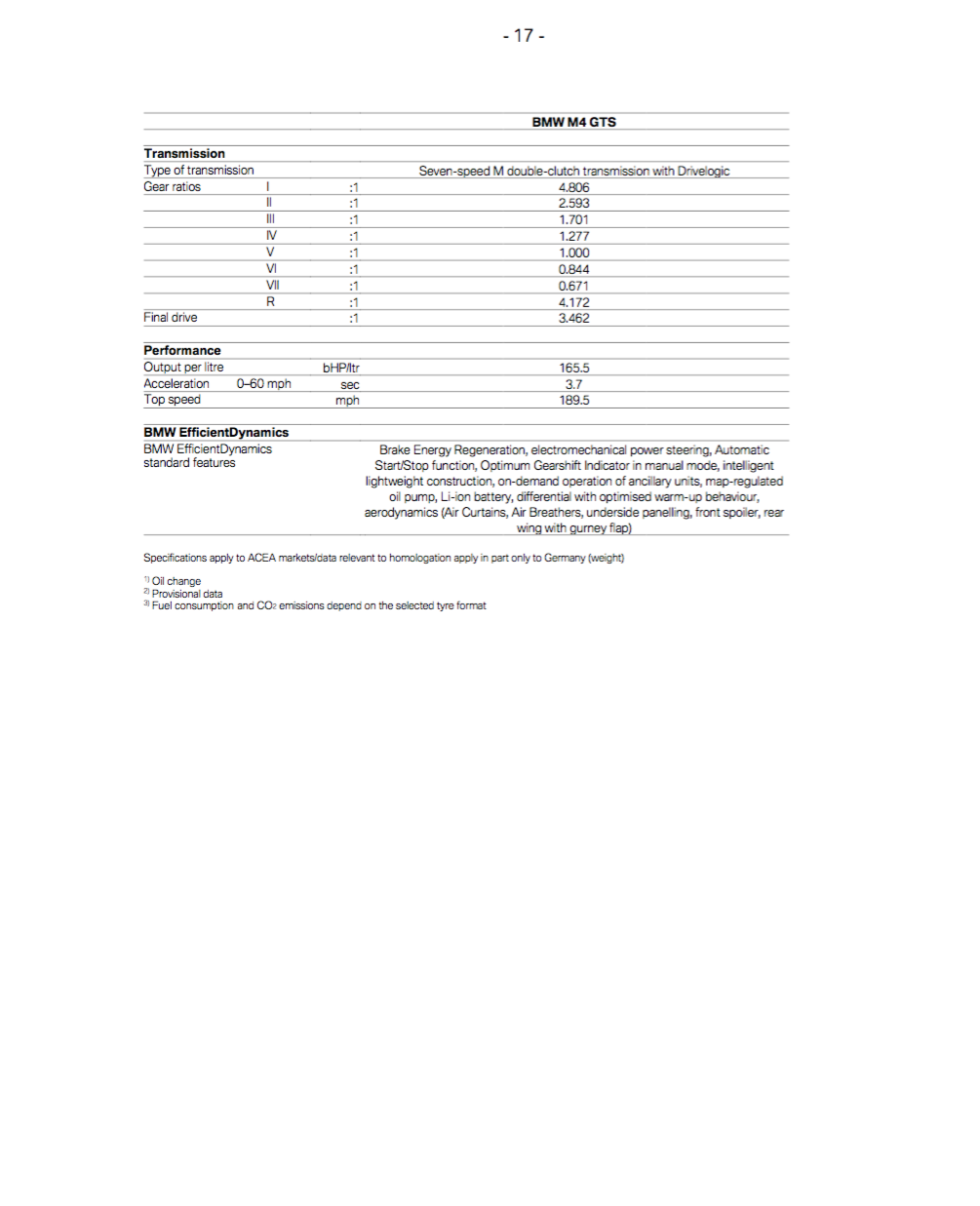 - 17 -

| | | | BMW M4 GTS |
|---|---|---|---|
| **Transmission** | | | |
| Type of transmission | | | Seven-speed M double-clutch transmission with Drivelogic |
| Gear ratios | I | :1 | 4.806 |
| | II | :1 | 2.593 |
| | III | :1 | 1.701 |
| | IV | :1 | 1.277 |
| | V | :1 | 1.000 |
| | VI | :1 | 0.844 |
| | VII | :1 | 0.671 |
| | R | :1 | 4.172 |
| Final drive | | :1 | 3.462 |
| **Performance** | | | |
| Output per litre | | bHP/ltr | 165.5 |
| Acceleration | 0–60 mph | sec | 3.7 |
| Top speed | | mph | 189.5 |
| **BMW EfficientDynamics** | | | |
| BMW EfficientDynamics standard features | | | Brake Energy Regeneration, electromechanical power steering, Automatic Start/Stop function, Optimum Gearshift Indicator in manual mode, intelligent lightweight construction, on-demand operation of ancillary units, map-regulated oil pump, Li-ion battery, differential with optimised warm-up behaviour, aerodynamics (Air Curtains, Air Breathers, underside panelling, front spoiler, rear wing with gurney flap) |

Specifications apply to ACEA markets/data relevant to homologation apply in part only to Germany (weight)

$^{1)}$ Oil change
$^{2)}$ Provisional data
$^{3)}$ Fuel consumption and $CO_2$ emissions depend on the selected tyre format